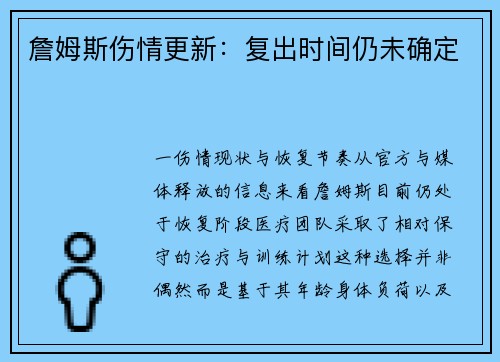 詹姆斯伤情更新：复出时间仍未确定

一伤情现状与恢复节奏从官方与媒体释放的信息来看詹姆斯目前仍处于恢复阶段医疗团队采取了相对保守的治疗与训练计划这种选择并非偶然而是基于其年龄身体负荷以及